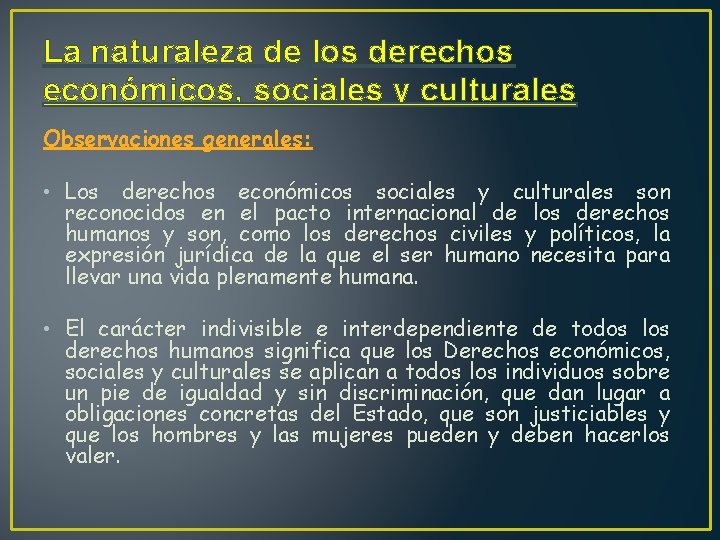 La naturaleza de los derechos económicos, sociales y culturales

Observaciones generales:

• Los derechos económicos sociales y culturales son reconocidos en el pacto internacional de los derechos humanos y son, como los derechos civiles y políticos, la expresión jurídica de la que el ser humano necesita para llevar una vida plenamente humana.

• El carácter indivisible e interdependiente de todos los derechos humanos significa que los Derechos económicos, sociales y culturales se aplican a todos los individuos sobre un pie de igualdad y sin discriminación, que dan lugar a obligaciones concretas del Estado, que son justiciables y que los hombres y las mujeres pueden y deben hacerlos valer.